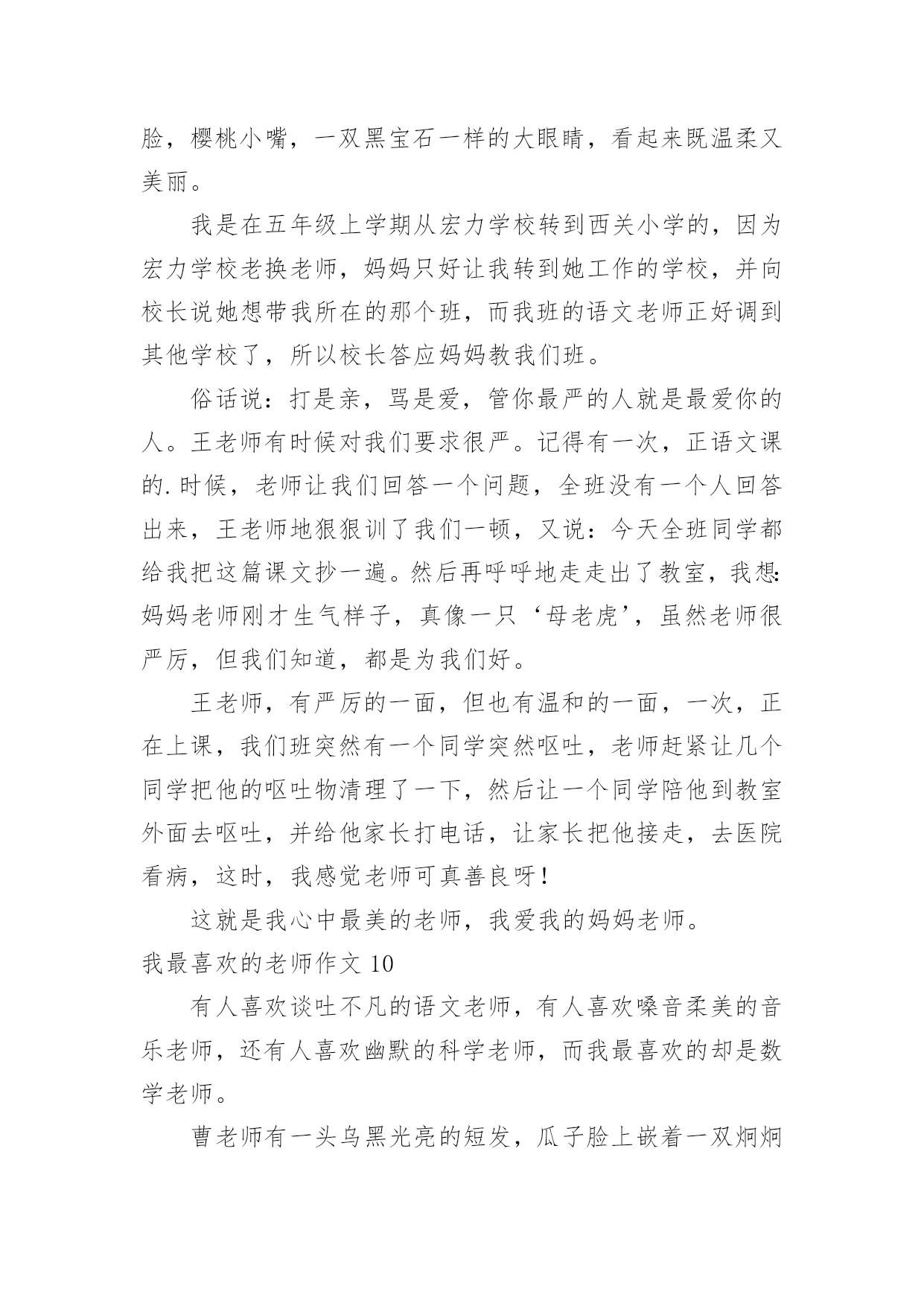 脸，樱桃小嘴，一双黑宝石一样的大眼睛，看起来既温柔又美丽。

我是在五年级上学期从宏力学校转到西关小学的，因为宏力学校老换老师，妈妈只好让我转到她工作的学校，并向校长说她想带我所在的那个班，而我班的语文老师正好调到其他学校了，所以校长答应妈妈教我们班。

俗话说：打是亲，骂是爱，管你最严的人就是最爱你的人。王老师有时候对我们要求很严。记得有一次，正语文课的.时候，老师让我们回答一个问题，全班没有一个人回答出来，王老师地狠狠训了我们一顿，又说：今天全班同学都给我把这篇课文抄一遍。然后再呼呼地走走出了教室，我想：妈妈老师刚才生气样子，真像一只‘母老虎’，虽然老师很严厉，但我们知道，都是为我们好。

王老师，有严厉的一面，但也有温和的一面，一次，正在上课，我们班突然有一个同学突然呕吐，老师赶紧让几个同学把他的呕吐物清理了一下，然后让一个同学陪他到教室外面去呕吐，并给他家长打电话，让家长把他接走，去医院看病，这时，我感觉老师可真善良呀！

这就是我心中最美的老师，我爱我的妈妈老师。

我最喜欢的老师作文 10

有人喜欢谈吐不凡的语文老师，有人喜欢嗓音柔美的音乐老师，还有人喜欢幽默的科学老师，而我最喜欢的却是数学老师。

曹老师有一头乌黑光亮的短发，瓜子脸上嵌着一双炯炯